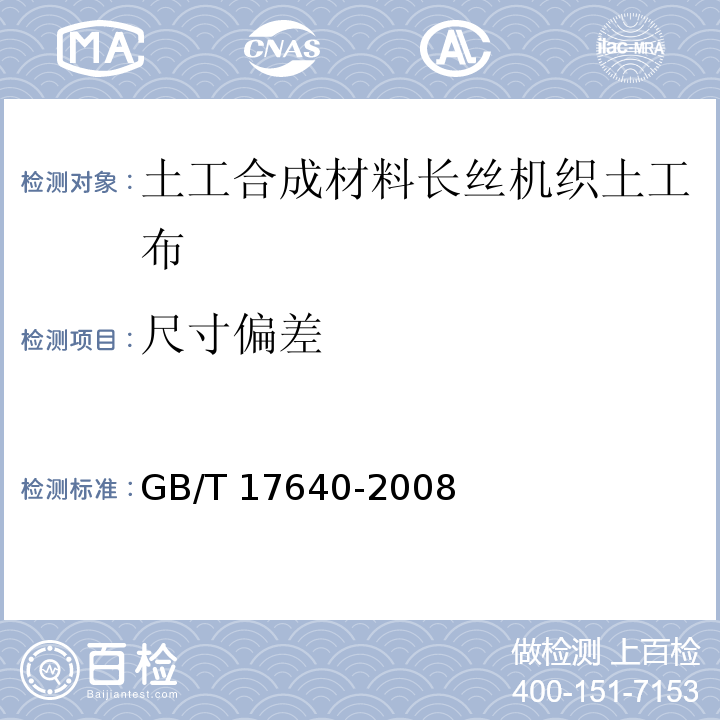 MA CNAS AL ilac-MRA

检测对象：土工合成材料长丝机织土工布

检测项目：尺寸偏差

检测标准：GB/T 17640-2008

百检
Baijiantest.com

做检测 上百检
400-151-7153